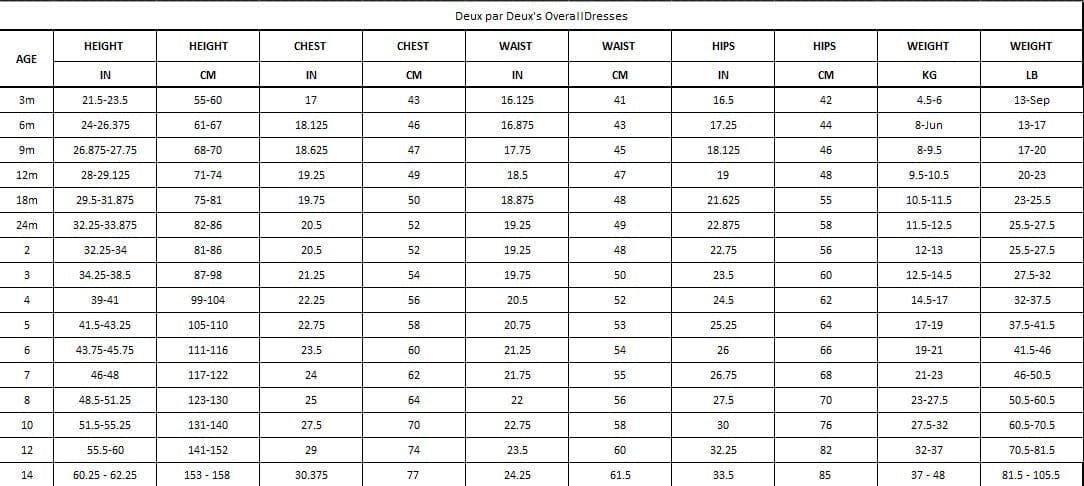 Deux par Deux's OverallDresses

| AGE | HEIGHT | HEIGHT | CHEST | CHEST | WAIST | WAIST | HIPS | HIPS | WEIGHT | WEIGHT |
|---|---|---|---|---|---|---|---|---|---|---|
| | IN | CM | IN | CM | IN | CM | IN | CM | KG | LB |
| 3m | 21.5-23.5 | 55-60 | 17 | 43 | 16.125 | 41 | 16.5 | 42 | 4.5-6 | 13-Sep |
| 6m | 24-26.375 | 61-67 | 18.125 | 46 | 16.875 | 43 | 17.25 | 44 | 8-Jun | 13-17 |
| 9m | 26.875-27.75 | 68-70 | 18.625 | 47 | 17.75 | 45 | 18.125 | 46 | 8-9.5 | 17-20 |
| 12m | 28-29.125 | 71-74 | 19.25 | 49 | 18.5 | 47 | 19 | 48 | 9.5-10.5 | 20-23 |
| 18m | 29.5-31.875 | 75-81 | 19.75 | 50 | 18.875 | 48 | 21.625 | 55 | 10.5-11.5 | 23-25.5 |
| 24m | 32.25-33.875 | 82-86 | 20.5 | 52 | 19.25 | 49 | 22.875 | 58 | 11.5-12.5 | 25.5-27.5 |
| 2 | 32.25-34 | 81-86 | 20.5 | 52 | 19.25 | 48 | 22.75 | 56 | 12-13 | 25.5-27.5 |
| 3 | 34.25-38.5 | 87-98 | 21.25 | 54 | 19.75 | 50 | 23.5 | 60 | 12.5-14.5 | 27.5-32 |
| 4 | 39-41 | 99-104 | 22.25 | 56 | 20.5 | 52 | 24.5 | 62 | 14.5-17 | 32-37.5 |
| 5 | 41.5-43.25 | 105-110 | 22.75 | 58 | 20.75 | 53 | 25.25 | 64 | 17-19 | 37.5-41.5 |
| 6 | 43.75-45.75 | 111-116 | 23.5 | 60 | 21.25 | 54 | 26 | 66 | 19-21 | 41.5-46 |
| 7 | 46-48 | 117-122 | 24 | 62 | 21.75 | 55 | 26.75 | 68 | 21-23 | 46-50.5 |
| 8 | 48.5-51.25 | 123-130 | 25 | 64 | 22 | 56 | 27.5 | 70 | 23-27.5 | 50.5-60.5 |
| 10 | 51.5-55.25 | 131-140 | 27.5 | 70 | 22.75 | 58 | 30 | 76 | 27.5-32 | 60.5-70.5 |
| 12 | 55.5-60 | 141-152 | 29 | 74 | 23.5 | 60 | 32.25 | 82 | 32-37 | 70.5-81.5 |
| 14 | 60.25 - 62.25 | 153 - 158 | 30.375 | 77 | 24.25 | 61.5 | 33.5 | 85 | 37 - 48 | 81.5 - 105.5 |